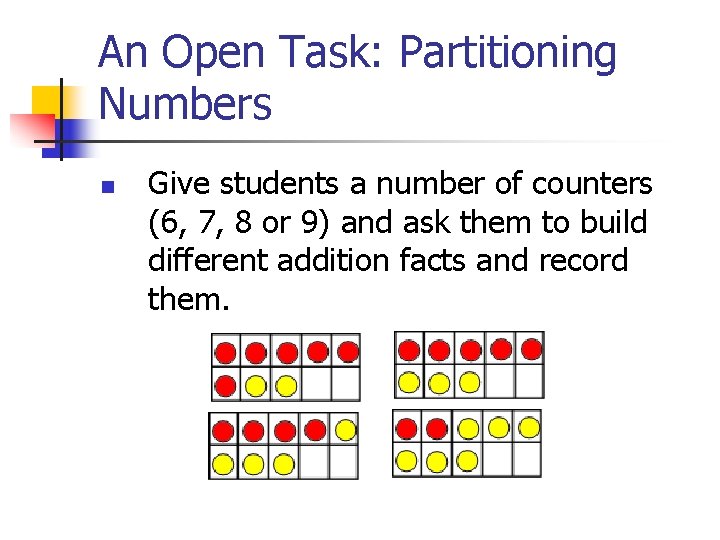 An Open Task: Partitioning Numbers

Give students a number of counters (6, 7, 8 or 9) and ask them to build different addition facts and record them.